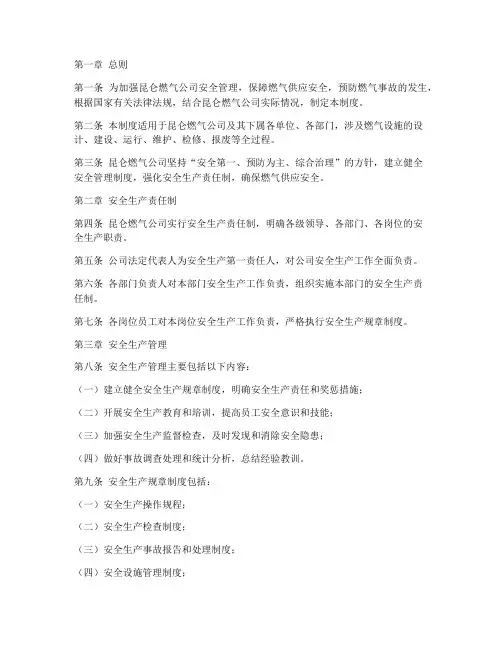 第一章 总则

第一条 为加强昆仑燃气公司安全管理，保障燃气供应安全，预防燃气事故的发生，根据国家有关法律法规，结合昆仑燃气公司实际情况，制定本制度。

第二条 本制度适用于昆仑燃气公司及其下属各单位、各部门，涉及燃气设施的设计、建设、运行、维护、检修、报废等全过程。

第三条 昆仑燃气公司坚持“安全第一、预防为主、综合治理”的方针，建立健全安全管理制度，强化安全生产责任制，确保燃气供应安全。

第二章 安全生产责任制

第四条 昆仑燃气公司实行安全生产责任制，明确各级领导、各部门、各岗位的安全生产职责。

第五条 公司法定代表人为安全生产第一责任人，对公司安全生产工作全面负责。

第六条 各部门负责人对本部门安全生产工作负责，组织实施本部门的安全生产责任制。

第七条 各岗位员工对本岗位安全生产工作负责，严格执行安全生产规章制度。

第三章 安全生产管理

第八条 安全生产管理主要包括以下内容：

（一）建立健全安全生产规章制度，明确安全生产责任和奖惩措施；

（二）开展安全生产教育和培训，提高员工安全意识和技能；

（三）加强安全生产监督检查，及时发现和消除安全隐患；

（四）做好事故调查处理和统计分析，总结经验教训。

第九条 安全生产规章制度包括：

（一）安全生产操作规程；

（二）安全生产检查制度；

（三）安全生产事故报告和处理制度；

（四）安全设施管理制度；